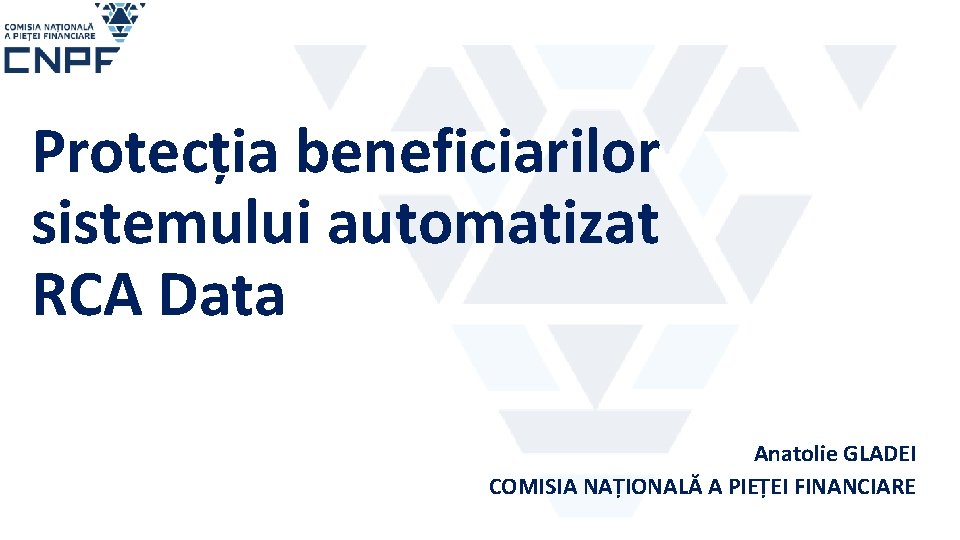 COMISIA NAȚIONALĂ A PIEȚEI FINANCIARE
CNPF

Protecția beneficiarilor sistemului automatizat RCA Data

Anatolie GLADEI
COMISIA NAȚIONALĂ A PIEȚEI FINANCIARE